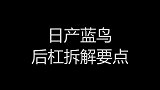 日产蓝鸟
后杠拆解要点